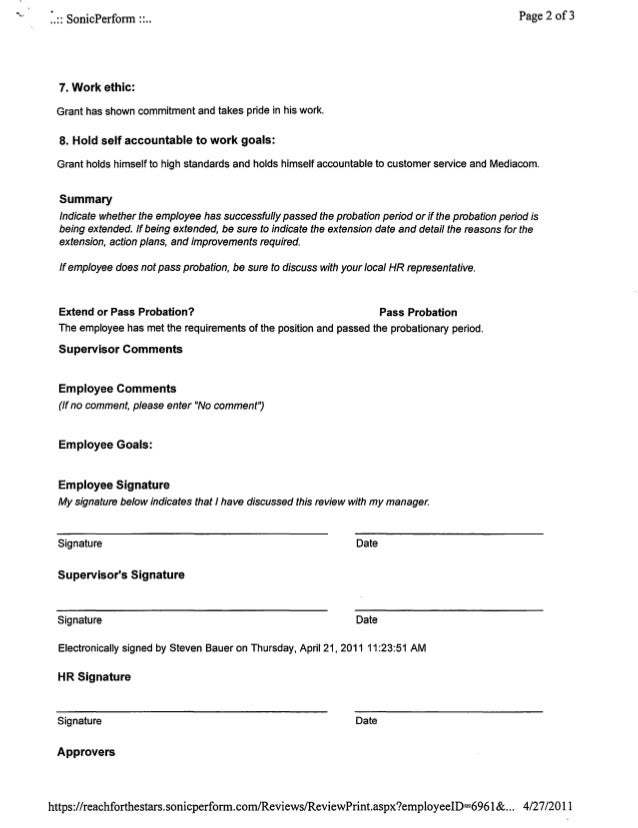 ..:: SonicPerform ::..

Page 2 of 3

7. Work ethic:

Grant has shown commitment and takes pride in his work.

8. Hold self accountable to work goals:

Grant holds himself to high standards and holds himself accountable to customer service and Mediacom.

Summary

Indicate whether the employee has successfully passed the probation period or if the probation period is being extended. If being extended, be sure to indicate the extension date and detail the reasons for the extension, action plans, and improvements required.

If employee does not pass probation, be sure to discuss with your local HR representative.

Extend or Pass Probation? Pass Probation

The employee has met the requirements of the position and passed the probationary period.

Supervisor Comments

Employee Comments

(If no comment, please enter "No comment")

Employee Goals:

Employee Signature

My signature below indicates that I have discussed this review with my manager.

Signature

Date

Supervisor's Signature

Signature

Date

Electronically signed by Steven Bauer on Thursday, April 21, 2011 11:23:51 AM

HR Signature

Signature

Date

Approvers

https://reachforthestars.sonicperform.com/Reviews/ReviewPrint.aspx?employeeID=6961&... 4/27/2011